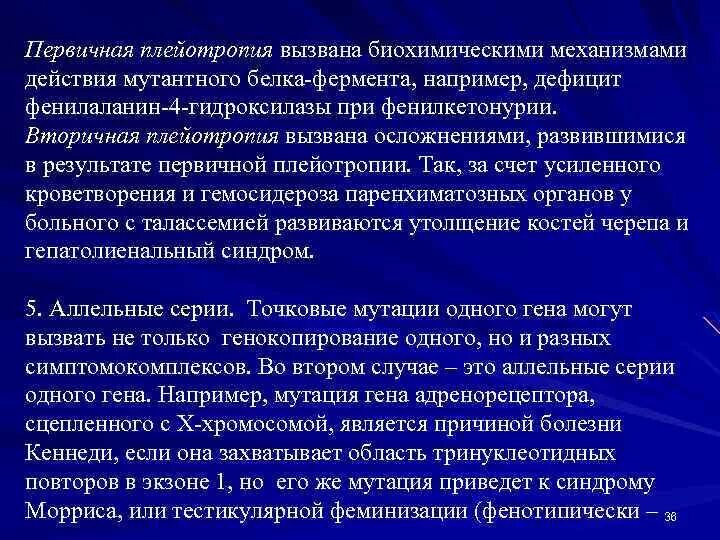 Первичная плейотропия вызвана биохимическими механизмами действия мутантного белка-фермента, например, дефицит фенилаланин-4-гидроксилазы при фенилкетонурии.
Вторичная плейотропия вызвана осложнениями, развившимися в результате первичной плейотропии. Так, за счет усиленного кроветворения и гемосидероза паренхиматозных органов у больного с талассемией развиваются утолщение костей черепа и гепатолиенальный синдром.

5. Аллельные серии. Точковые мутации одного гена могут вызвать не только генокопирование одного, но и разных симптомокомплексов. Во втором случае – это аллельные серии одного гена. Например, мутация гена адренорецептора, сцепленного с Х-хромосомой, является причиной болезни Кеннеди, если она захватывает область тринуклеотидных повторов в экзоне 1, но его же мутация приведет к синдрому Морриса, или тестикулярной феминизации (фенотипически –

36